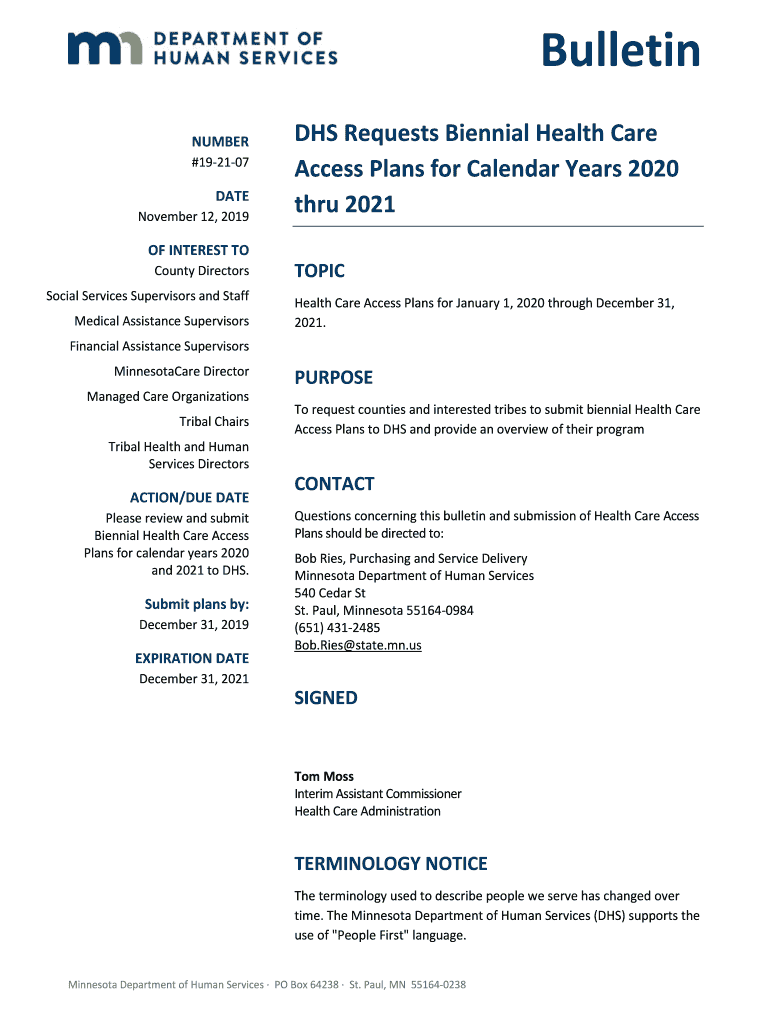 DEPARTMENT OF HUMAN SERVICES

Bulletin

NUMBER
#19-21-07

DATE
November 12, 2019

OF INTEREST TO
County Directors
Social Services Supervisors and Staff
Medical Assistance Supervisors
Financial Assistance Supervisors
MinnesotaCare Director
Managed Care Organizations
Tribal Chairs
Tribal Health and Human Services Directors

ACTION/DUE DATE
Please review and submit Biennial Health Care Access Plans for calendar years 2020 and 2021 to DHS.

Submit plans by:
December 31, 2019

EXPIRATION DATE
December 31, 2021

DHS Requests Biennial Health Care Access Plans for Calendar Years 2020 thru 2021

TOPIC

Health Care Access Plans for January 1, 2020 through December 31, 2021.

PURPOSE

To request counties and interested tribes to submit biennial Health Care Access Plans to DHS and provide an overview of their program

CONTACT

Questions concerning this bulletin and submission of Health Care Access Plans should be directed to:

Bob Ries, Purchasing and Service Delivery
Minnesota Department of Human Services
540 Cedar St
St. Paul, Minnesota 55164-0984
(651) 431-2485
Bob.Ries@state.mn.us

SIGNED

Tom Moss
Interim Assistant Commissioner
Health Care Administration

TERMINOLOGY NOTICE

The terminology used to describe people we serve has changed over time. The Minnesota Department of Human Services (DHS) supports the use of "People First" language.

Minnesota Department of Human Services · PO Box 64238 · St. Paul, MN 55164-0238